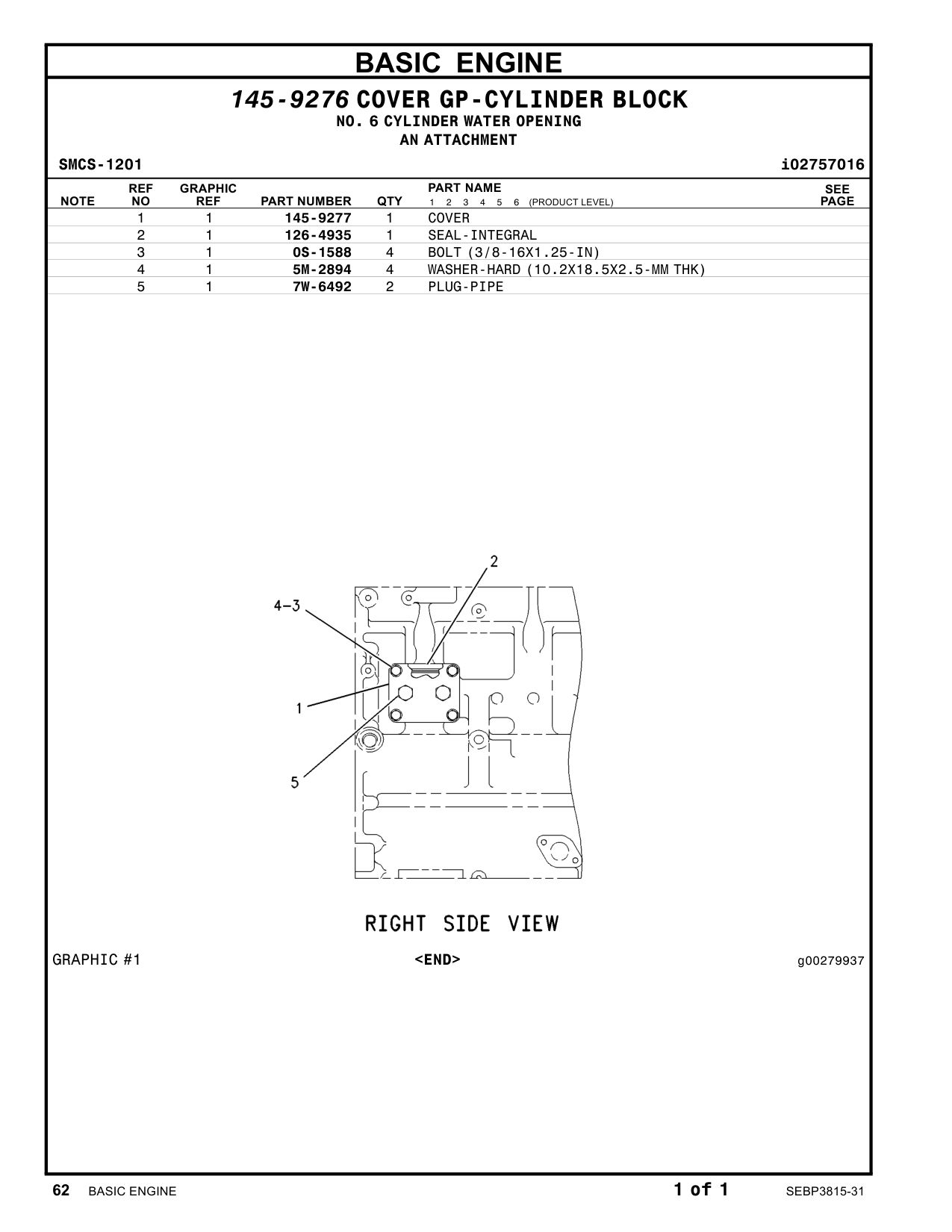 BASIC ENGINE

145-9276 COVER GP-CYLINDER BLOCK
NO. 6 CYLINDER WATER OPENING
AN ATTACHMENT

SMCS-1201

i02757016

| NOTE | REF NO | GRAPHIC REF | PART NUMBER | QTY | PART NAME 1 2 3 4 5 6 (PRODUCT LEVEL) | SEE PAGE |
|---|---|---|---|---|---|---|
| | 1 | 1 | 145-9277 | 1 | COVER | |
| | 2 | 1 | 126-4935 | 1 | SEAL-INTEGRAL | |
| | 3 | 1 | 0S-1588 | 4 | BOLT (3/8-16X1.25-IN) | |
| | 4 | 1 | 5M-2894 | 4 | WASHER-HARD (10.2X18.5X2.5-MM THK) | |
| | 5 | 1 | 7W-6492 | 2 | PLUG-PIPE | |

2
4-3
1
5

RIGHT SIDE VIEW

GRAPHIC #1

<END>

g00279937

62 BASIC ENGINE

1 of 1

SEBP3815-31